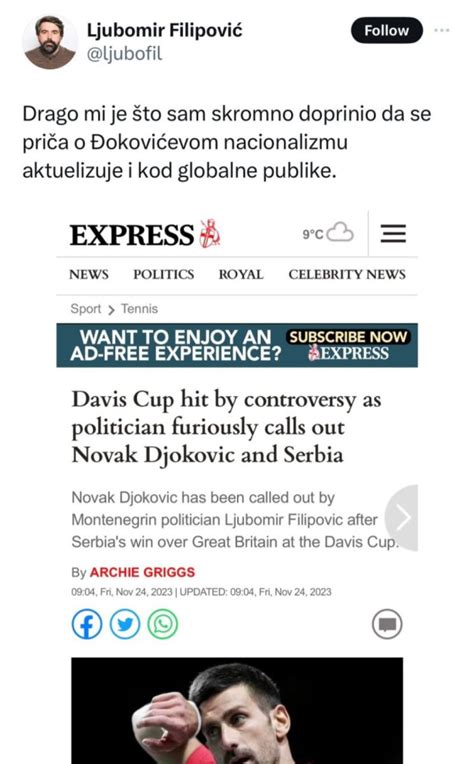 Ljubomir Filipović
@ljubofil

Follow

Drago mi je što sam skromno doprinio da se priča o Đokovićevom nacionalizmu aktuelizuje i kod globalne publike.

EXPRESS

9°C

NEWS POLITICS ROYAL CELEBRITY NEWS

Sport > Tennis

WANT TO ENJOY AN AD-FREE EXPERIENCE? SUBSCRIBE NOW EXPRESS

Davis Cup hit by controversy as politician furiously calls out Novak Djokovic and Serbia

Novak Djokovic has been called out by Montenegrin politician Ljubomir Filipovic after Serbia's win over Great Britain at the Davis Cup.

By ARCHIE GRIGGS

09:04, Fri, Nov 24, 2023 | UPDATED: 09:04, Fri, Nov 24, 2023